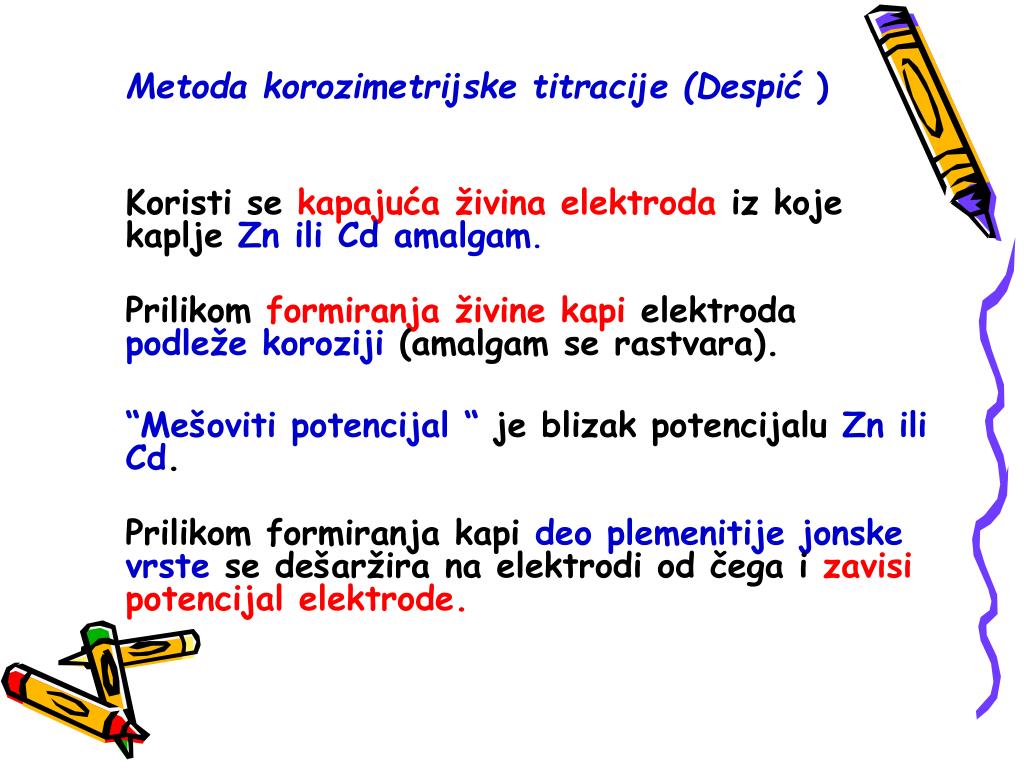 Metoda korozimetrijske titracije (Despić )

Koristi se kapajuća živina elektroda iz koje kaplje Zn ili Cd amalgam.

Prilikom formiranja živine kapi elektroda podleže koroziji (amalgam se rastvara).

“Mešoviti potencijal “ je blizak potencijalu Zn ili Cd.

Prilikom formiranja kapi deo plemenitije jonske vrste se dešaržira na elektrodi od čega i zavisi potencijal elektrode.